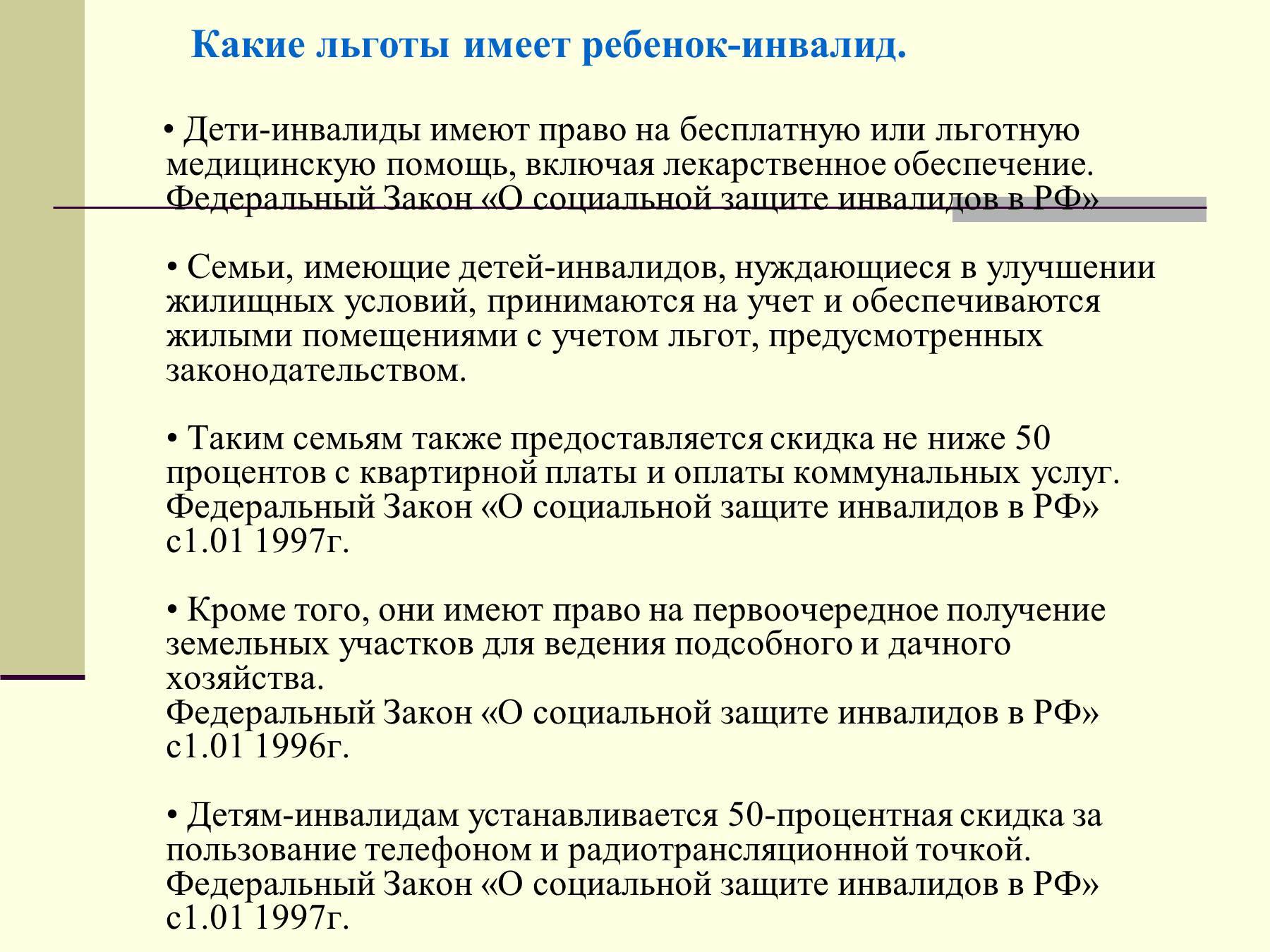 Какие льготы имеет ребенок-инвалид.

• Дети-инвалиды имеют право на бесплатную или льготную медицинскую помощь, включая лекарственное обеспечение. Федеральный Закон «О социальной защите инвалидов в РФ»

• Семьи, имеющие детей-инвалидов, нуждающиеся в улучшении жилищных условий, принимаются на учет и обеспечиваются жилыми помещениями с учетом льгот, предусмотренных законодательством.

• Таким семьям также предоставляется скидка не ниже 50 процентов с квартирной платы и оплаты коммунальных услуг. Федеральный Закон «О социальной защите инвалидов в РФ» с1.01 1997г.

• Кроме того, они имеют право на первоочередное получение земельных участков для ведения подсобного и дачного хозяйства.
Федеральный Закон «О социальной защите инвалидов в РФ» с1.01 1996г.

• Детям-инвалидам устанавливается 50-процентная скидка за пользование телефоном и радиотрансляционной точкой. Федеральный Закон «О социальной защите инвалидов в РФ» с1.01 1997г.